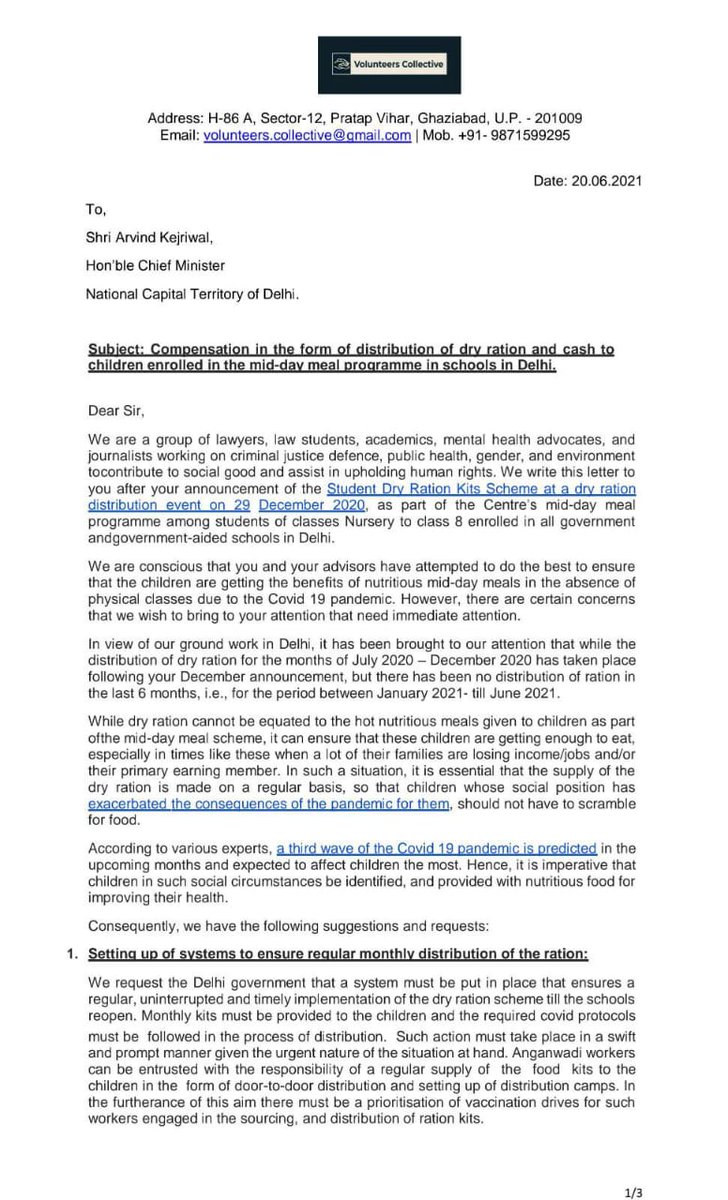 Volunteers Collective

Address: H-86 A, Sector-12, Pratap Vihar, Ghaziabad, U.P. - 201009
Email: volunteers.collective@gmail.com | Mob. +91- 9871599295

Date: 20.06.2021

To,

Shri Arvind Kejriwal,

Hon'ble Chief Minister

National Capital Territory of Delhi.

Subject: Compensation in the form of distribution of dry ration and cash to children enrolled in the mid-day meal programme in schools in Delhi.

Dear Sir,

We are a group of lawyers, law students, academics, mental health advocates, and journalists working on criminal justice defence, public health, gender, and environment tocontribute to social good and assist in upholding human rights. We write this letter to you after your announcement of the Student Dry Ration Kits Scheme at a dry ration distribution event on 29 December 2020, as part of the Centre's mid-day meal programme among students of classes Nursery to class 8 enrolled in all government andgovernment-aided schools in Delhi.

We are conscious that you and your advisors have attempted to do the best to ensure that the children are getting the benefits of nutritious mid-day meals in the absence of physical classes due to the Covid 19 pandemic. However, there are certain concerns that we wish to bring to your attention that need immediate attention.

In view of our ground work in Delhi, it has been brought to our attention that while the distribution of dry ration for the months of July 2020 – December 2020 has taken place following your December announcement, but there has been no distribution of ration in the last 6 months, i.e., for the period between January 2021- till June 2021.

While dry ration cannot be equated to the hot nutritious meals given to children as part ofthe mid-day meal scheme, it can ensure that these children are getting enough to eat, especially in times like these when a lot of their families are losing income/jobs and/or their primary earning member. In such a situation, it is essential that the supply of the dry ration is made on a regular basis, so that children whose social position has exacerbated the consequences of the pandemic for them, should not have to scramble for food.

According to various experts, a third wave of the Covid 19 pandemic is predicted in the upcoming months and expected to affect children the most. Hence, it is imperative that children in such social circumstances be identified, and provided with nutritious food for improving their health.

Consequently, we have the following suggestions and requests:

1. Setting up of systems to ensure regular monthly distribution of the ration:

We request the Delhi government that a system must be put in place that ensures a regular, uninterrupted and timely implementation of the dry ration scheme till the schools reopen. Monthly kits must be provided to the children and the required covid protocols must be followed in the process of distribution. Such action must take place in a swift and prompt manner given the urgent nature of the situation at hand. Anganwadi workers can be entrusted with the responsibility of a regular supply of the food kits to the children in the form of door-to-door distribution and setting up of distribution camps. In the furtherance of this aim there must be a prioritisation of vaccination drives for such workers engaged in the sourcing, and distribution of ration kits.

1/3